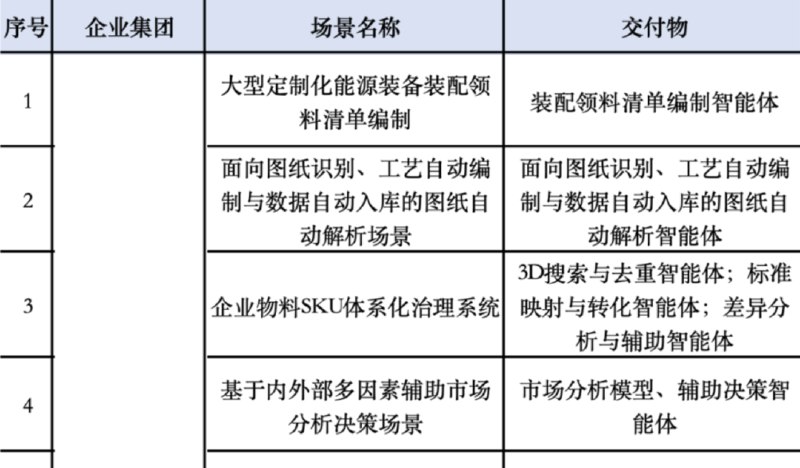 | 序号 | 企业集团 | 场景名称 | 交付物 |
|---|---|---|---|
| 1 | | 大型定制化能源装备装配领料清单编制 | 装配领料清单编制智能体 |
| 2 | | 面向图纸识别、工艺自动编制与数据自动入库的图纸自动解析场景 | 面向图纸识别、工艺自动编制与数据自动入库的图纸自动解析智能体 |
| 3 | | 企业物料SKU体系化治理系统 | 3D搜索与去重智能体；标准映射与转化智能体；差异分析与辅助智能体 |
| 4 | | 基于内外部多因素辅助市场分析决策场景 | 市场分析模型、辅助决策智能体 |